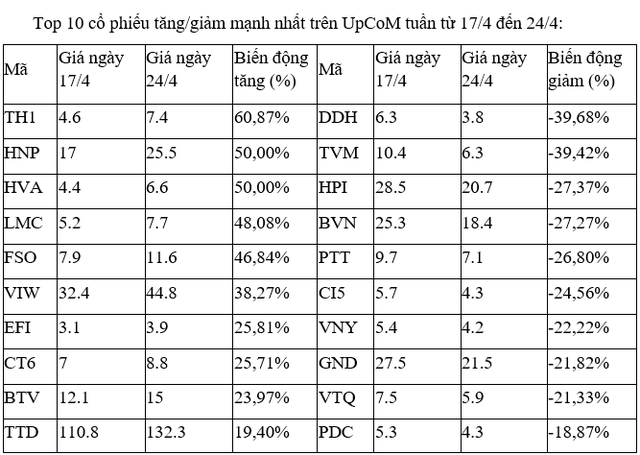 Top 10 cổ phiếu tăng/giảm mạnh nhất trên UpCoM tuần từ 17/4 đến 24/4:

| Mã | Giá ngày 17/4 | Giá ngày 24/4 | Biến động tăng (%) | Mã | Giá ngày 17/4 | Giá ngày 24/4 | Biến động giảm (%) |
|---|---|---|---|---|---|---|---|
| TH1 | 4.6 | 7.4 | 60,87% | DDH | 6.3 | 3.8 | -39,68% |
| HNP | 17 | 25.5 | 50,00% | TVM | 10.4 | 6.3 | -39,42% |
| HVA | 4.4 | 6.6 | 50,00% | HPI | 28.5 | 20.7 | -27,37% |
| LMC | 5.2 | 7.7 | 48,08% | BVN | 25.3 | 18.4 | -27,27% |
| FSO | 7.9 | 11.6 | 46,84% | PTT | 9.7 | 7.1 | -26,80% |
| VIW | 32.4 | 44.8 | 38,27% | CI5 | 5.7 | 4.3 | -24,56% |
| EFI | 3.1 | 3.9 | 25,81% | VNY | 5.4 | 4.2 | -22,22% |
| CT6 | 7 | 8.8 | 25,71% | GND | 27.5 | 21.5 | -21,82% |
| BTV | 12.1 | 15 | 23,97% | VTQ | 7.5 | 5.9 | -21,33% |
| TTD | 110.8 | 132.3 | 19,40% | PDC | 5.3 | 4.3 | -18,87% |